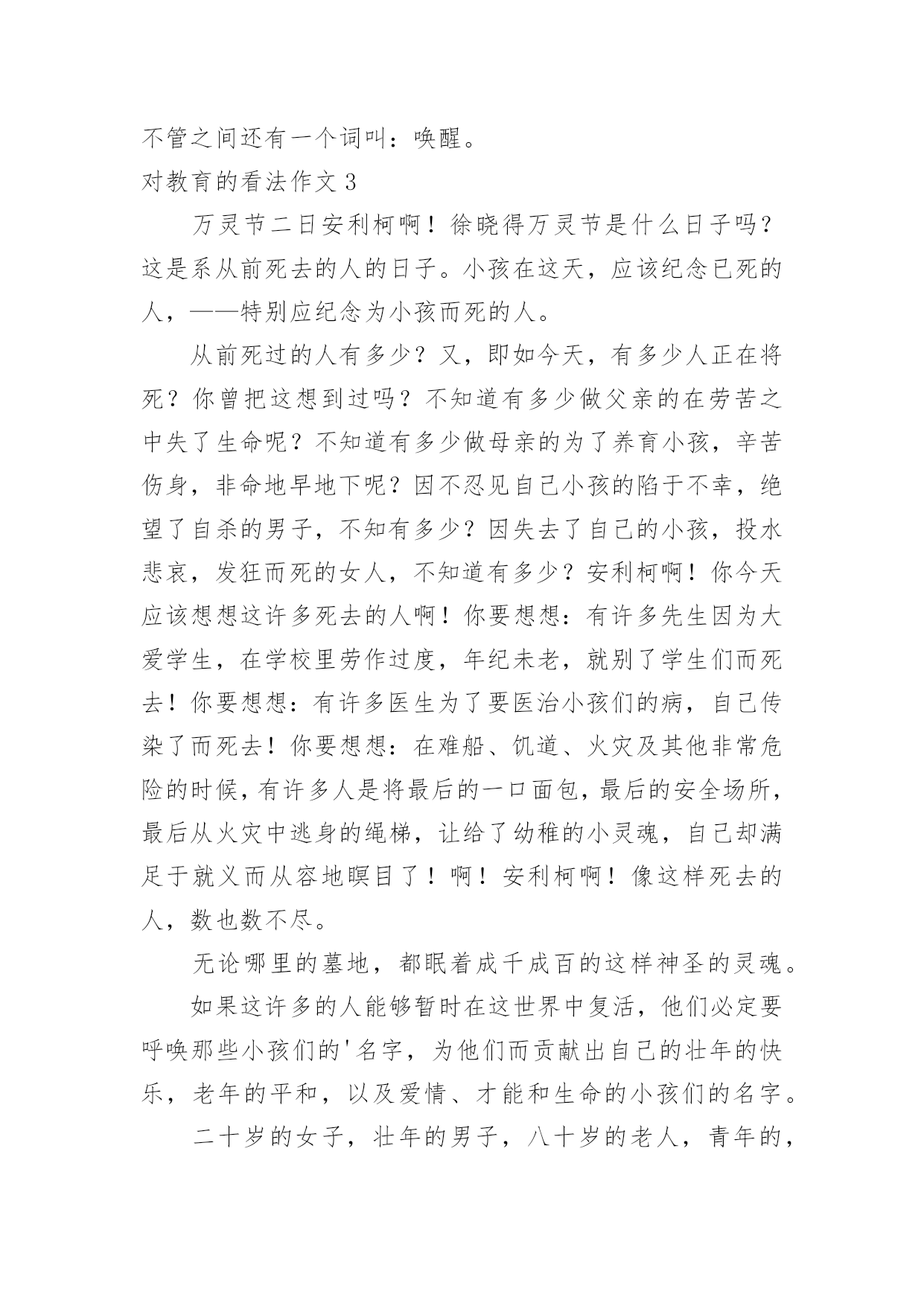 不管之间还有一个词叫：唤醒。

对教育的看法作文 3

万灵节二日安利柯啊！徐晓得万灵节是什么日子吗？这是系从前死去的人的日子。小孩在这天，应该纪念已死的人，——特别应纪念为小孩而死的人。

从前死过的人有多少？又，即如今天，有多少人正在将死？你曾把这想到过吗？不知道有多少做父亲的在劳苦之中失了生命呢？不知道有多少做母亲的为了养育小孩，辛苦伤身，非命地早地下呢？因不忍见自己小孩的陷于不幸，绝望了自杀的男子，不知有多少？因失去了自己的小孩，投水悲哀，发狂而死的女人，不知道有多少？安利柯啊！你今天应该想想这许多死去的人啊！你要想想：有许多先生因为大爱学生，在学校里劳作过度，年纪未老，就别了学生们而死去！你要想想：有许多医生为了要医治小孩们的病，自己传染了而死去！你要想想：在难船、饥道、火灾及其他非常危险的时候，有许多人是将最后的一口面包，最后的安全场所，最后从火灾中逃身的绳梯，让给了幼稚的小灵魂，自己却满足于就义而从容地瞑目了！啊！安利柯啊！像这样死去的人，数也数不尽。

无论哪里的墓地，都眠着成千成百的这样神圣的灵魂。

如果这许多的人能够暂时在这世界中复活，他们必定要呼唤那些小孩们的'名字，为他们而贡献出自己的壮年的快乐，老年的平和，以及爱情、才能和生命的小孩们的名字。

二十岁的女子，壮年的男子，八十岁的老人，青年的，